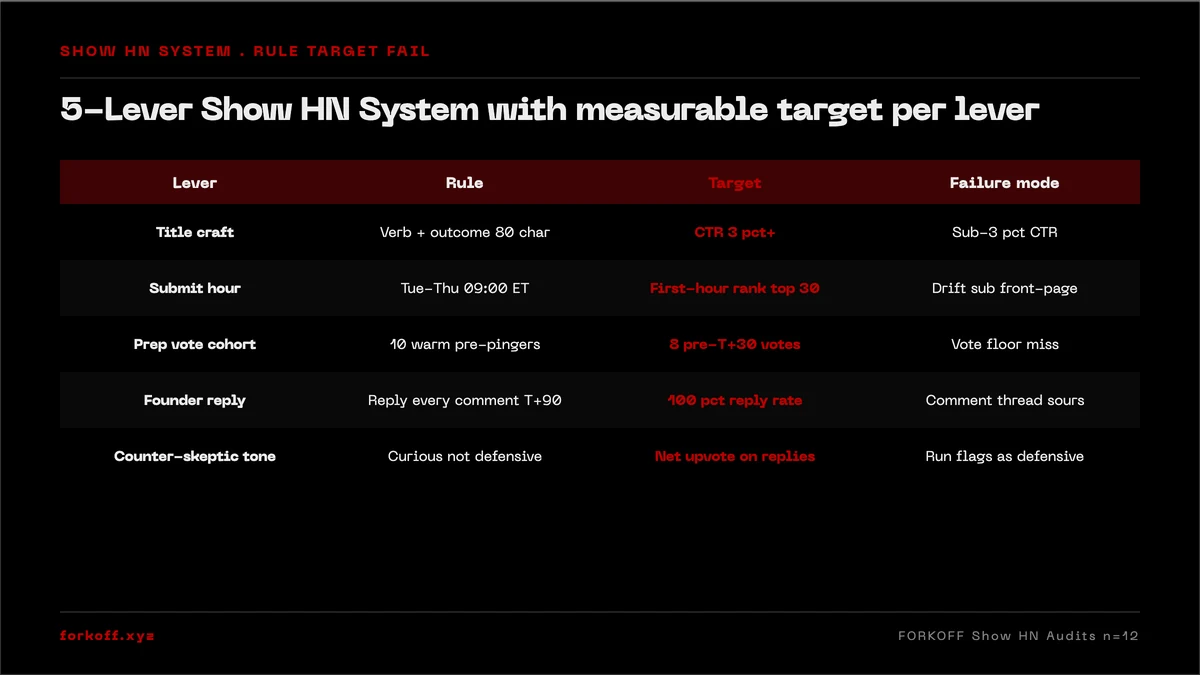 SHOW HN SYSTEM . RULE TARGET FAIL

5-Lever Show HN System with measurable target per lever

| Lever | Rule | Target | Failure mode |
|---|---|---|---|
| Title craft | Verb + outcome 80 char | CTR 3 pct+ | Sub-3 pct CTR |
| Submit hour | Tue-Thu 09:00 ET | First-hour rank top 30 | Drift sub front-page |
| Prep vote cohort | 10 warm pre-pingers | 8 pre-T+30 votes | Vote floor miss |
| Founder reply | Reply every comment T+90 | 100 pct reply rate | Comment thread sours |
| Counter-skeptic tone | Curious not defensive | Net upvote on replies | Run flags as defensive |

forkoff.xyz

FORKOFF Show HN Audits n=12